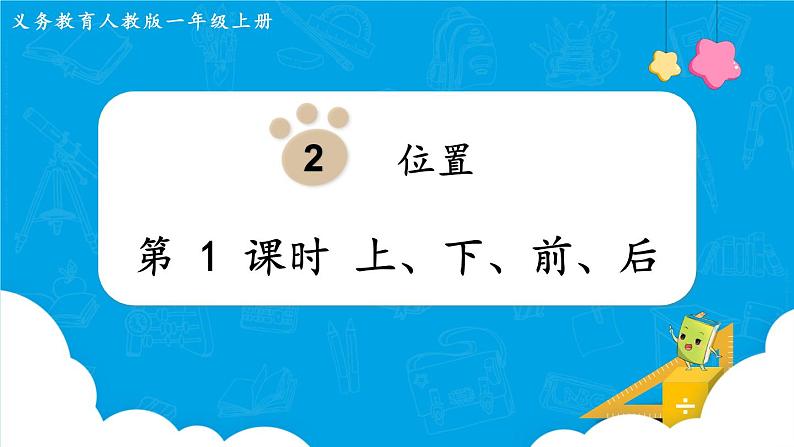 义务教育人教版一年级上册

2 位置

第 1 课时 上、下、前、后

÷